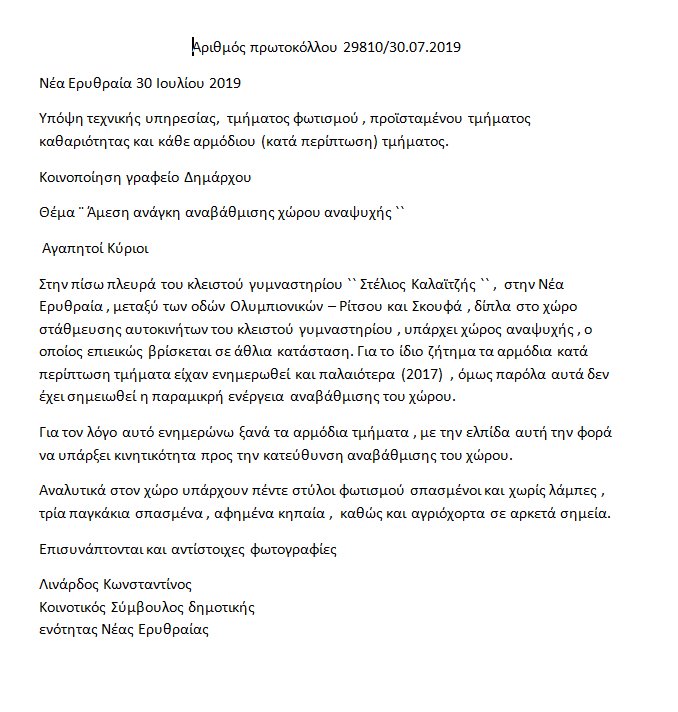 Αριθμός πρωτοκόλλου 29810/30.07.2019

Νέα Ερυθραία 30 Ιουλίου 2019

Υπόψη τεχνικής υπηρεσίας, τμήματος φωτισμού , προϊσταμένου τμήματος καθαριότητας και κάθε αρμόδιου (κατά περίπτωση) τμήματος.

Κοινοποίηση γραφείο Δημάρχου

Θέμα ¨ Άμεση ανάγκη αναβάθμισης χώρου αναψυχής ``

Αγαπητοί Κύριοι

Στην πίσω πλευρά του κλειστού γυμναστηρίου `` Στέλιος Καλαϊτζής `` , στην Νέα Ερυθραία , μεταξύ των οδών Ολυμπιονικών – Ρίτσου και Σκουφά , δίπλα στο χώρο στάθμευσης αυτοκινήτων του κλειστού γυμναστηρίου , υπάρχει χώρος αναψυχής , ο οποίος επιεικώς βρίσκεται σε άθλια κατάσταση. Για το ίδιο ζήτημα τα αρμόδια κατά περίπτωση τμήματα είχαν ενημερωθεί και παλαιότερα (2017) , όμως παρόλα αυτά δεν έχει σημειωθεί η παραμικρή ενέργεια αναβάθμισης του χώρου.

Για τον λόγο αυτό ενημερώνω ξανά τα αρμόδια τμήματα , με την ελπίδα αυτή την φορά να υπάρξει κινητικότητα προς την κατεύθυνση αναβάθμισης του χώρου.

Αναλυτικά στον χώρο υπάρχουν πέντε στύλοι φωτισμού σπασμένοι και χωρίς λάμπες , τρία παγκάκια σπασμένα , αφημένα κηπαία , καθώς και αγριόχορτα σε αρκετά σημεία.

Επισυνάπτονται και αντίστοιχες φωτογραφίες

Λινάρδος Κωνσταντίνος
Κοινοτικός Σύμβουλος δημοτικής
ενότητας Νέας Ερυθραίας